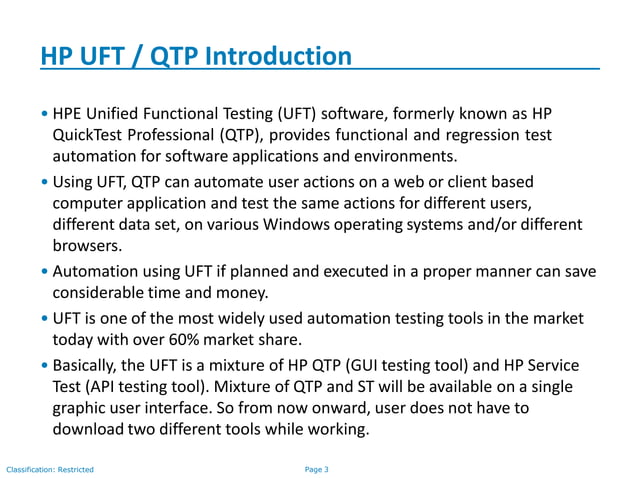 HP UFT / QTP Introduction

• HPE Unified Functional Testing (UFT) software, formerly known as HP QuickTest Professional (QTP), provides functional and regression test automation for software applications and environments.

• Using UFT, QTP can automate user actions on a web or client based computer application and test the same actions for different users, different data set, on various Windows operating systems and/or different browsers.

• Automation using UFT if planned and executed in a proper manner can save considerable time and money.

• UFT is one of the most widely used automation testing tools in the market today with over 60% market share.

• Basically, the UFT is a mixture of HP QTP (GUI testing tool) and HP Service Test (API testing tool). Mixture of QTP and ST will be available on a single graphic user interface. So from now onward, user does not have to download two different tools while working.

Classification: Restricted

Page 3